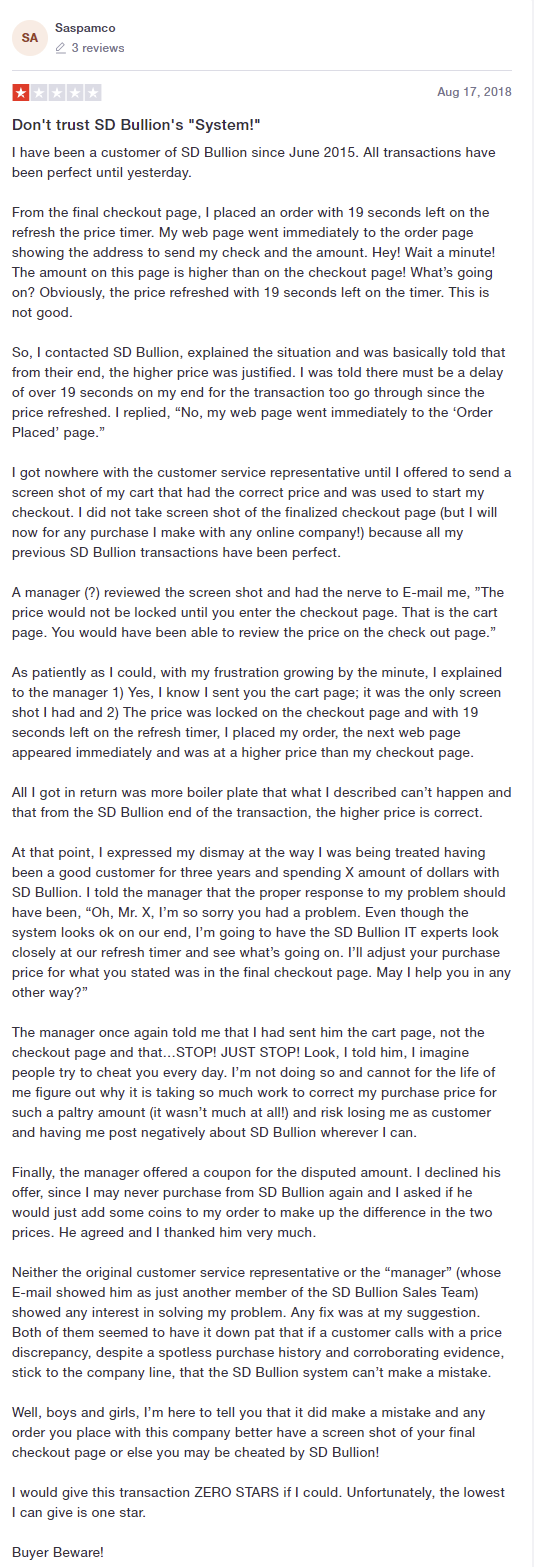 SA
Saspamco
3 reviews

Aug 17, 2018

Don't trust SD Bullion's "System!"

I have been a customer of SD Bullion since June 2015. All transactions have been perfect until yesterday.

From the final checkout page, I placed an order with 19 seconds left on the refresh the price timer. My web page went immediately to the order page showing the address to send my check and the amount. Hey! Wait a minute! The amount on this page is higher than on the checkout page! What's going on? Obviously, the price refreshed with 19 seconds left on the timer. This is not good.

So, I contacted SD Bullion, explained the situation and was basically told that from their end, the higher price was justified. I was told there must be a delay of over 19 seconds on my end for the transaction too go through since the price refreshed. I replied, "No, my web page went immediately to the 'Order Placed' page."

I got nowhere with the customer service representative until I offered to send a screen shot of my cart that had the correct price and was used to start my checkout. I did not take screen shot of the finalized checkout page (but I will now for any purchase I make with any online company!) because all my previous SD Bullion transactions have been perfect.

A manager (?) reviewed the screen shot and had the nerve to E-mail me, "The price would not be locked until you enter the checkout page. That is the cart page. You would have been able to review the price on the check out page."

As patiently as I could, with my frustration growing by the minute, I explained to the manager 1) Yes, I know I sent you the cart page; it was the only screen shot I had and 2) The price was locked on the checkout page and with 19 seconds left on the refresh timer, I placed my order, the next web page appeared immediately and was at a higher price than my checkout page.

All I got in return was more boiler plate that what I described can't happen and that from the SD Bullion end of the transaction, the higher price is correct.

At that point, I expressed my dismay at the way I was being treated having been a good customer for three years and spending X amount of dollars with SD Bullion. I told the manager that the proper response to my problem should have been, "Oh, Mr. X, I'm so sorry you had a problem. Even though the system looks ok on our end, I'm going to have the SD Bullion IT experts look closely at our refresh timer and see what's going on. I'll adjust your purchase price for what you stated was in the final checkout page. May I help you in any other way?"

The manager once again told me that I had sent him the cart page, not the checkout page and that...STOP! JUST STOP! Look, I told him, I imagine people try to cheat you every day. I'm not doing so and cannot for the life of me figure out why it is taking so much work to correct my purchase price for such a paltry amount (it wasn't much at all!) and risk losing me as customer and having me post negatively about SD Bullion wherever I can.

Finally, the manager offered a coupon for the disputed amount. I declined his offer, since I may never purchase from SD Bullion again and I asked if he would just add some coins to my order to make up the difference in the two prices. He agreed and I thanked him very much.

Neither the original customer service representative or the "manager" (whose E-mail showed him as just another member of the SD Bullion Sales Team) showed any interest in solving my problem. Any fix was at my suggestion. Both of them seemed to have it down pat that if a customer calls with a price discrepancy, despite a spotless purchase history and corroborating evidence, stick to the company line, that the SD Bullion system can't make a mistake.

Well, boys and girls, I'm here to tell you that it did make a mistake and any order you place with this company better have a screen shot of your final checkout page or else you may be cheated by SD Bullion!

I would give this transaction ZERO STARS if I could. Unfortunately, the lowest I can give is one star.

Buyer Beware!